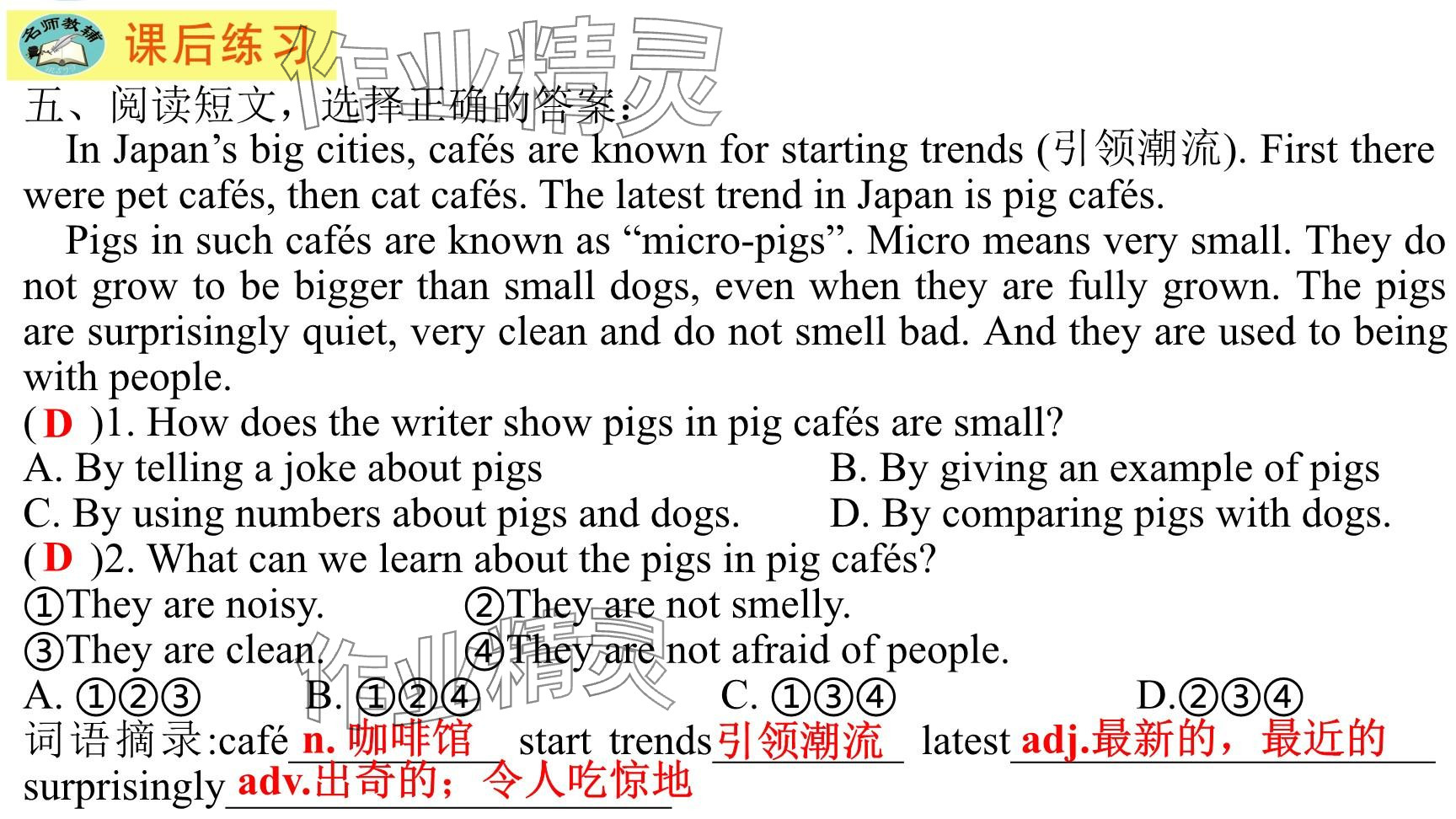 名师教辅 课后练习

五、阅读短文，选择正确的答案：

In Japan's big cities, cafés are known for starting trends (引领潮流). First there were pet cafés, then cat cafés. The latest trend in Japan is pig cafés.

Pigs in such cafés are known as "micro-pigs". Micro means very small. They do not grow to be bigger than small dogs, even when they are fully grown. The pigs are surprisingly quiet, very clean and do not smell bad. And they are used to being with people.

( D )1. How does the writer show pigs in pig cafés are small?
A. By telling a joke about pigs B. By giving an example of pigs
C. By using numbers about pigs and dogs. D. By comparing pigs with dogs.

( D )2. What can we learn about the pigs in pig cafés?
①They are noisy. ②They are not smelly.
③They are clean. ④They are not afraid of people.
A. ①②③ B. ①②④ C. ①③④ D.②③④

词语摘录:café n. 咖啡馆 start trends 引领潮流 latest adj.最新的，最近的
surprisingly adv.出奇的；令人吃惊地

作业精灵